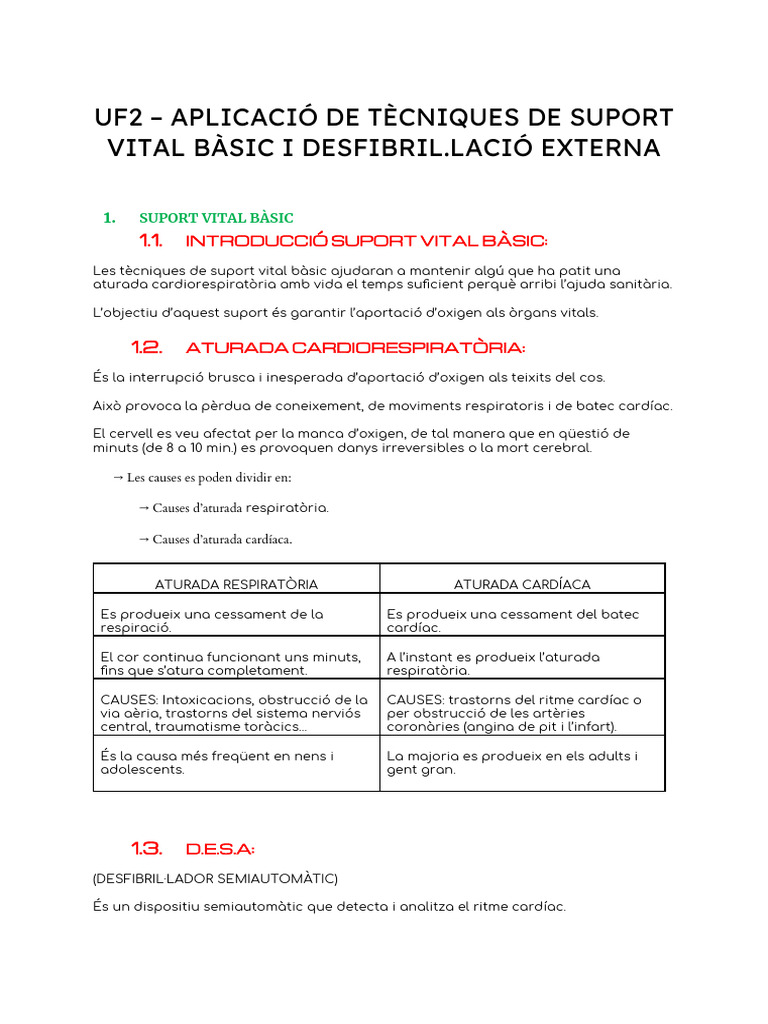 UF2 – APLICACIÓ DE TÈCNIQUES DE SUPORT VITAL BÀSIC I DESFIBRIL.LACIÓ EXTERNA

1. SUPORT VITAL BÀSIC

1.1. INTRODUCCIÓ SUPORT VITAL BÀSIC:

Les tècniques de suport vital bàsic ajudaran a mantenir algú que ha patit una aturada cardiorespiratòria amb vida el temps suficient perquè arribi l'ajuda sanitària.

L'objectiu d'aquest suport és garantir l'aportació d'oxigen als òrgans vitals.

1.2. ATURADA CARDIORESPIRATÒRIA:

És la interrupció brusca i inesperada d'aportació d'oxigen als teixits del cos.

Això provoca la pèrdua de coneixement, de moviments respiratoris i de batec cardíac.

El cervell es veu afectat per la manca d'oxigen, de tal manera que en qüestió de minuts (de 8 a 10 min.) es provoquen danys irreversibles o la mort cerebral.

→ Les causes es poden dividir en:

→ Causes d'aturada respiratòria.

→ Causes d'aturada cardíaca.

| ATURADA RESPIRATÒRIA | ATURADA CARDÍACA |
|---|---|
| Es produeix una cessament de la respiració. | Es produeix una cessament del batec cardíac. |
| El cor continua funcionant uns minuts, fins que s'atura completament. | A l'instant es produeix l'aturada respiratòria. |
| CAUSES: Intoxicacions, obstrucció de la via aèria, trastorns del sistema nerviós central, traumatisme toràcics... | CAUSES: trastorns del ritme cardíac o per obstrucció de les artèries coronàries (angina de pit i l'infart). |
| És la causa més freqüent en nens i adolescents. | La majoria es produeix en els adults i gent gran. |

1.3. D.E.S.A:

(DESFIBRIL·LADOR SEMIAUTOMÀTIC)

És un dispositiu semiautomàtic que detecta i analitza el ritme cardíac.